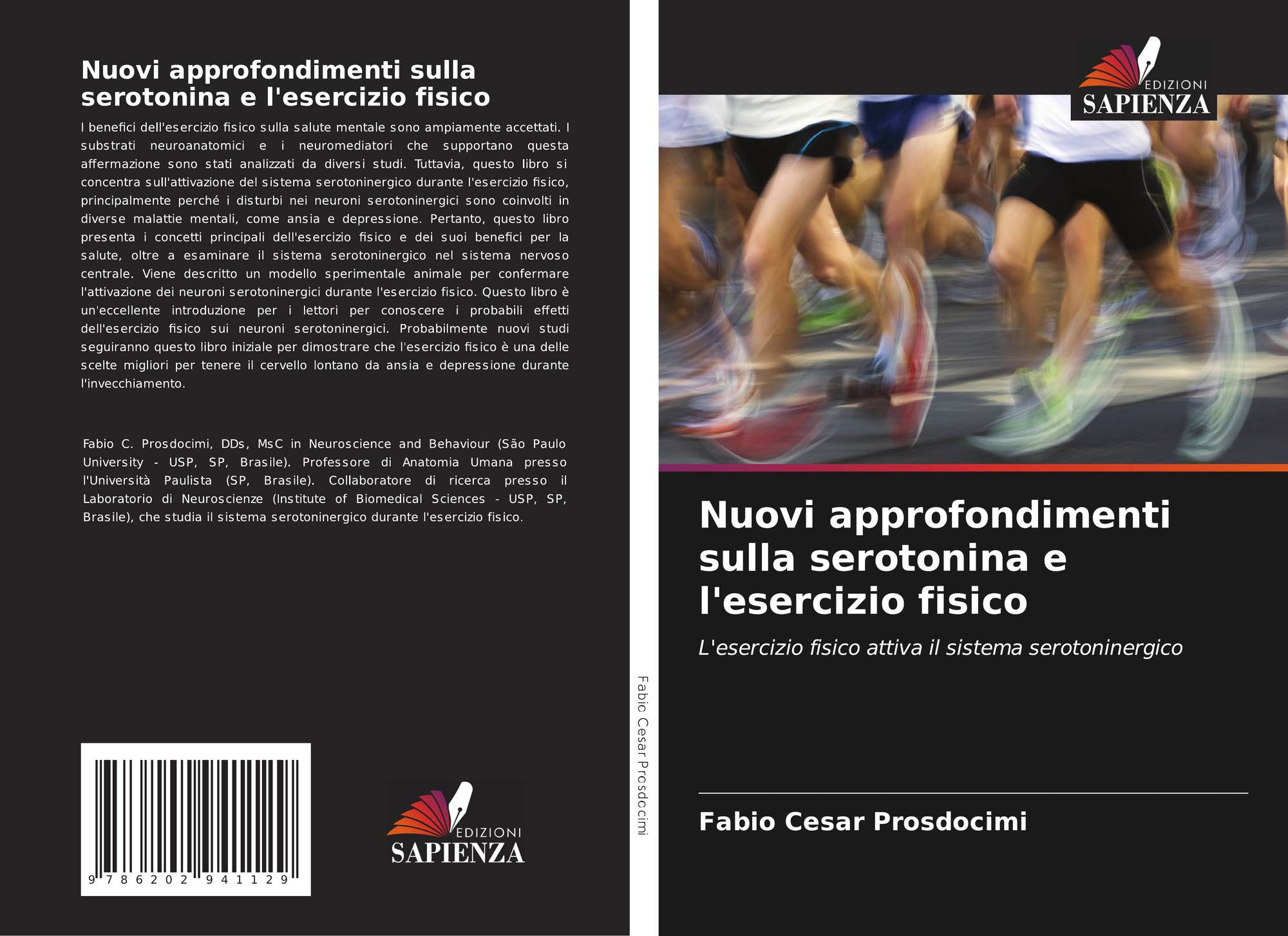 Nuovi approfondimenti sulla serotonina e l'esercizio fisico

I benefici dell'esercizio fisico sulla salute mentale sono ampiamente accettati. I substrati neuroanatomici e i neuromediatori che supportano questa affermazione sono stati analizzati da diversi studi. Tuttavia, questo libro si concentra sull'attivazione del sistema serotoninergico durante l'esercizio fisico, principalmente perché i disturbi nei neuroni serotoninergici sono coinvolti in diverse malattie mentali, come ansia e depressione. Pertanto, questo libro presenta i concetti principali dell'esercizio fisico e dei suoi benefici per la salute, oltre a esaminare il sistema serotoninergico nel sistema nervoso centrale. Viene descritto un modello sperimentale animale per confermare l'attivazione dei neuroni serotoninergici durante l'esercizio fisico. Questo libro è un'eccellente introduzione per i lettori per conoscere i probabili effetti dell'esercizio fisico sui neuroni serotoninergici. Probabilmente nuovi studi seguiranno questo libro iniziale per dimostrare che l'esercizio fisico è una delle scelte migliori per tenere il cervello lontano da ansia e depressione durante l'invecchiamento.

Fabio C. Prosdocimi, DDs, MsC in Neuroscience and Behaviour (São Paulo University - USP, SP, Brasile). Professore di Anatomia Umana presso l'Università Paulista (SP, Brasile). Collaboratore di ricerca presso il Laboratorio di Neuroscienze (Institute of Biomedical Sciences - USP, SP, Brasile), che studia il sistema serotoninergico durante l'esercizio fisico.

9 786202 941129

EDIZIONI
SAPIENZA

Fabio Cesar Prosdocimi

EDIZIONI
SAPIENZA

Nuovi approfondimenti sulla serotonina e l'esercizio fisico

L'esercizio fisico attiva il sistema serotoninergico

Fabio Cesar Prosdocimi